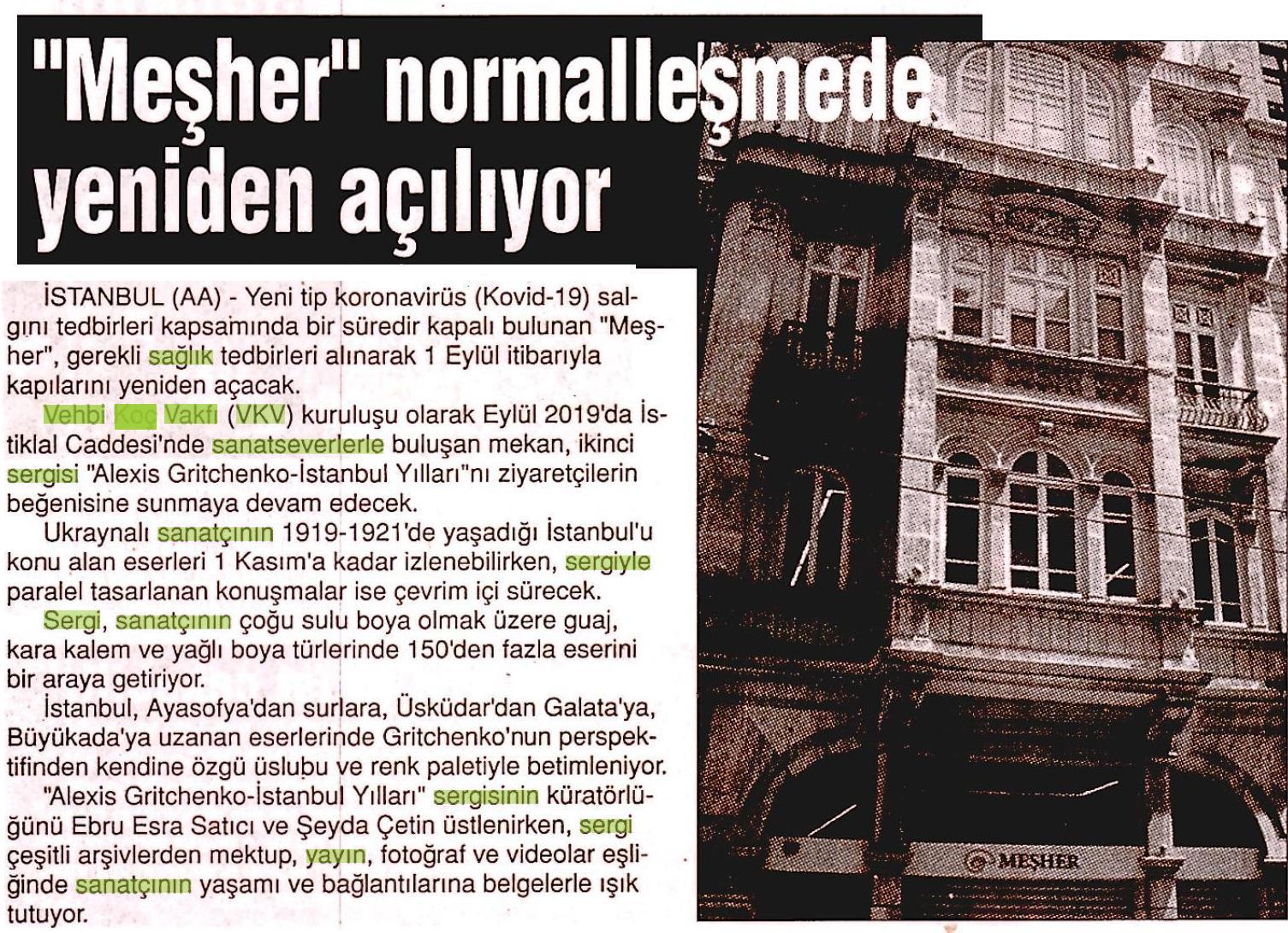 "Meşher" normalleşmede yeniden açılıyor

İSTANBUL (AA) - Yeni tip koronavirüs (Kovid-19) salgını tedbirleri kapsamında bir süredir kapalı bulunan "Meşher", gerekli sağlık tedbirleri alınarak 1 Eylül itibarıyla kapılarını yeniden açacak.

Vehbi Koç Vakfı (VKV) kuruluşu olarak Eylül 2019'da İstiklal Caddesi'nde sanatseverlerle buluşan mekan, ikinci sergisi "Alexis Gritchenko-İstanbul Yılları"nı ziyaretçilerin beğenisine sunmaya devam edecek.

Ukraynalı sanatçının 1919-1921'de yaşadığı İstanbul'u konu alan eserleri 1 Kasım'a kadar izlenebilirken, sergiyle paralel tasarlanan konuşmalar ise çevrim içi sürecek.

Sergi, sanatçının çoğu sulu boya olmak üzere guaj, kara kalem ve yağlı boya türlerinde 150'den fazla eserini bir araya getiriyor.

İstanbul, Ayasofya'dan surlara, Üsküdar'dan Galata'ya, Büyükada'ya uzanan eserlerinde Gritchenko'nun perspektifinden kendine özgü üslubu ve renk paletiyle betimleniyor.

"Alexis Gritchenko-İstanbul Yılları" sergisinin küratörlüğünü Ebru Esra Satıcı ve Şeyda Çetin üstlenirken, sergi çeşitli arşivlerden mektup, yayın, fotoğraf ve videolar eşliğinde sanatçının yaşamı ve bağlantılarına belgelerle ışık tutuyor.

MEŞHER